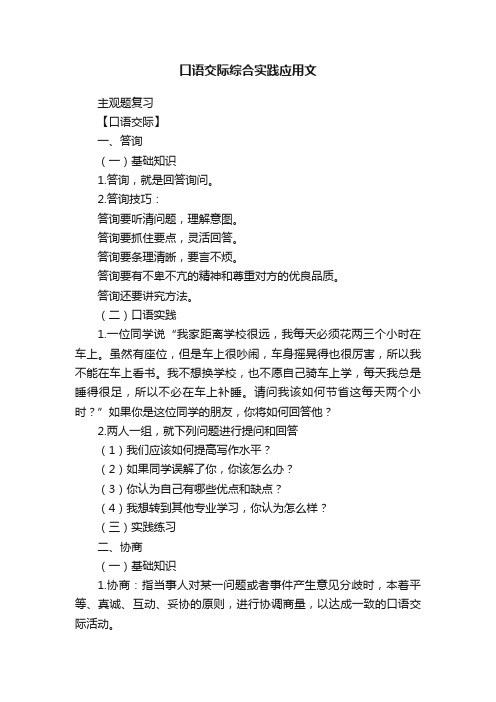 口语交际综合实践应用文

主观题复习

【口语交际】

一、答询

（一）基础知识

1.答询，就是回答询问。

2.答询技巧：

答询要听清问题，理解意图。

答询要抓住要点，灵活回答。

答询要条理清晰，要言不烦。

答询要有不卑不亢的精神和尊重对方的优良品质。

答询还要讲究方法。

（二）口语实践

1.一位同学说“我家距离学校很远，我每天必须花两三个小时在车上。虽然有座位，但是车上很吵闹，车身摇晃得也很厉害，所以我不能在车上看书。我不想换学校，也不愿自己骑车上学，每天我总是睡得很足，所以不必在车上补睡。请问我该如何节省这每天两个小时？”如果你是这位同学的朋友，你将如何回答他？

2.两人一组，就下列问题进行提问和回答

（1）我们应该如何提高写作水平？

（2）如果同学误解了你，你该怎么办？

（3）你认为自己有哪些优点和缺点？

（4）我想转到其他专业学习，你认为怎么样？

（三）实践练习

二、协商

（一）基础知识

1.协商：指当事人对某一问题或者事件产生意见分歧时，本着平等、真诚、互动、妥协的原则，进行协调商量，以达成一致的口语交际活动。